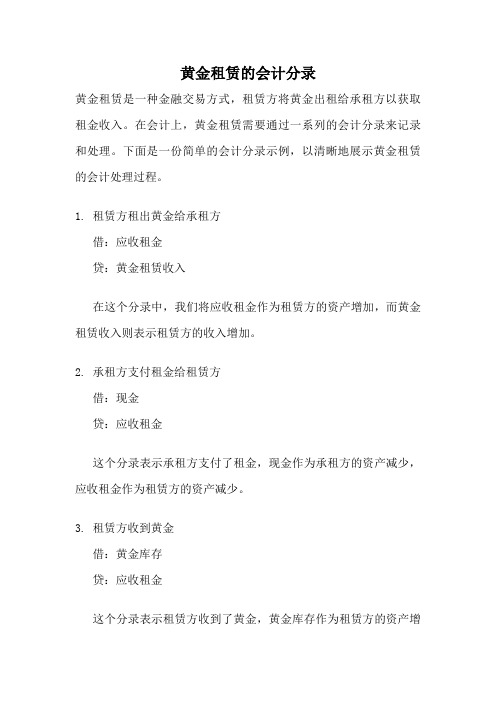 黄金租赁的会计分录

黄金租赁是一种金融交易方式，租赁方将黄金出租给承租方以获取租金收入。在会计上，黄金租赁需要通过一系列的会计分录来记录和处理。下面是一份简单的会计分录示例，以清晰地展示黄金租赁的会计处理过程。

1. 租赁方租出黄金给承租方
借：应收租金
贷：黄金租赁收入

在这个分录中，我们将应收租金作为租赁方的资产增加，而黄金租赁收入则表示租赁方的收入增加。

2. 承租方支付租金给租赁方
借：现金
贷：应收租金

这个分录表示承租方支付了租金，现金作为承租方的资产减少，应收租金作为租赁方的资产减少。

3. 租赁方收到黄金
借：黄金库存
贷：应收租金

这个分录表示租赁方收到了黄金，黄金库存作为租赁方的资产增